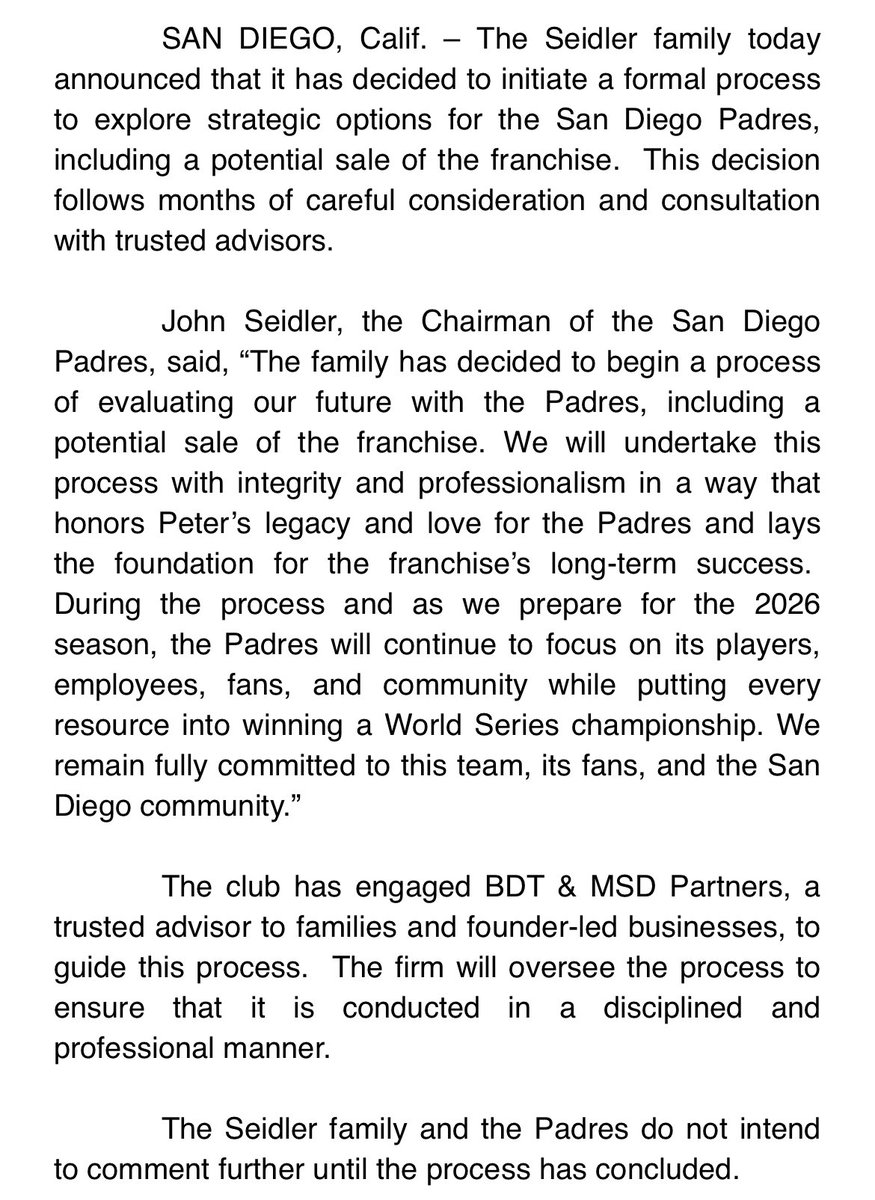 SAN DIEGO, Calif. – The Seidler family today announced that it has decided to initiate a formal process to explore strategic options for the San Diego Padres, including a potential sale of the franchise. This decision follows months of careful consideration and consultation with trusted advisors.

John Seidler, the Chairman of the San Diego Padres, said, “The family has decided to begin a process of evaluating our future with the Padres, including a potential sale of the franchise. We will undertake this process with integrity and professionalism in a way that honors Peter’s legacy and love for the Padres and lays the foundation for the franchise’s long-term success. During the process and as we prepare for the 2026 season, the Padres will continue to focus on its players, employees, fans, and community while putting every resource into winning a World Series championship. We remain fully committed to this team, its fans, and the San Diego community.”

The club has engaged BDT & MSD Partners, a trusted advisor to families and founder-led businesses, to guide this process. The firm will oversee the process to ensure that it is conducted in a disciplined and professional manner.

The Seidler family and the Padres do not intend to comment further until the process has concluded.